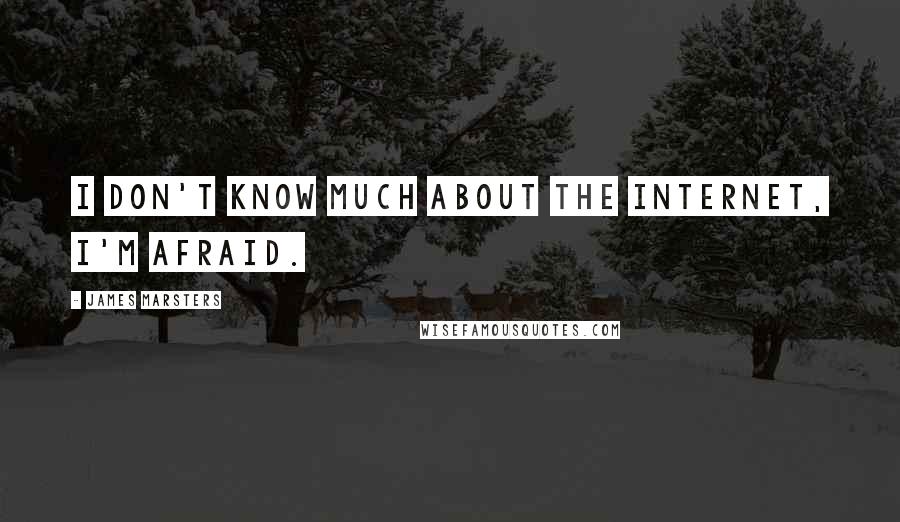 I DON'T KNOW MUCH ABOUT THE INTERNET, I'M AFRAID.

- JAMES MARSTERS

WISEFAMOUSQUOTES.COM